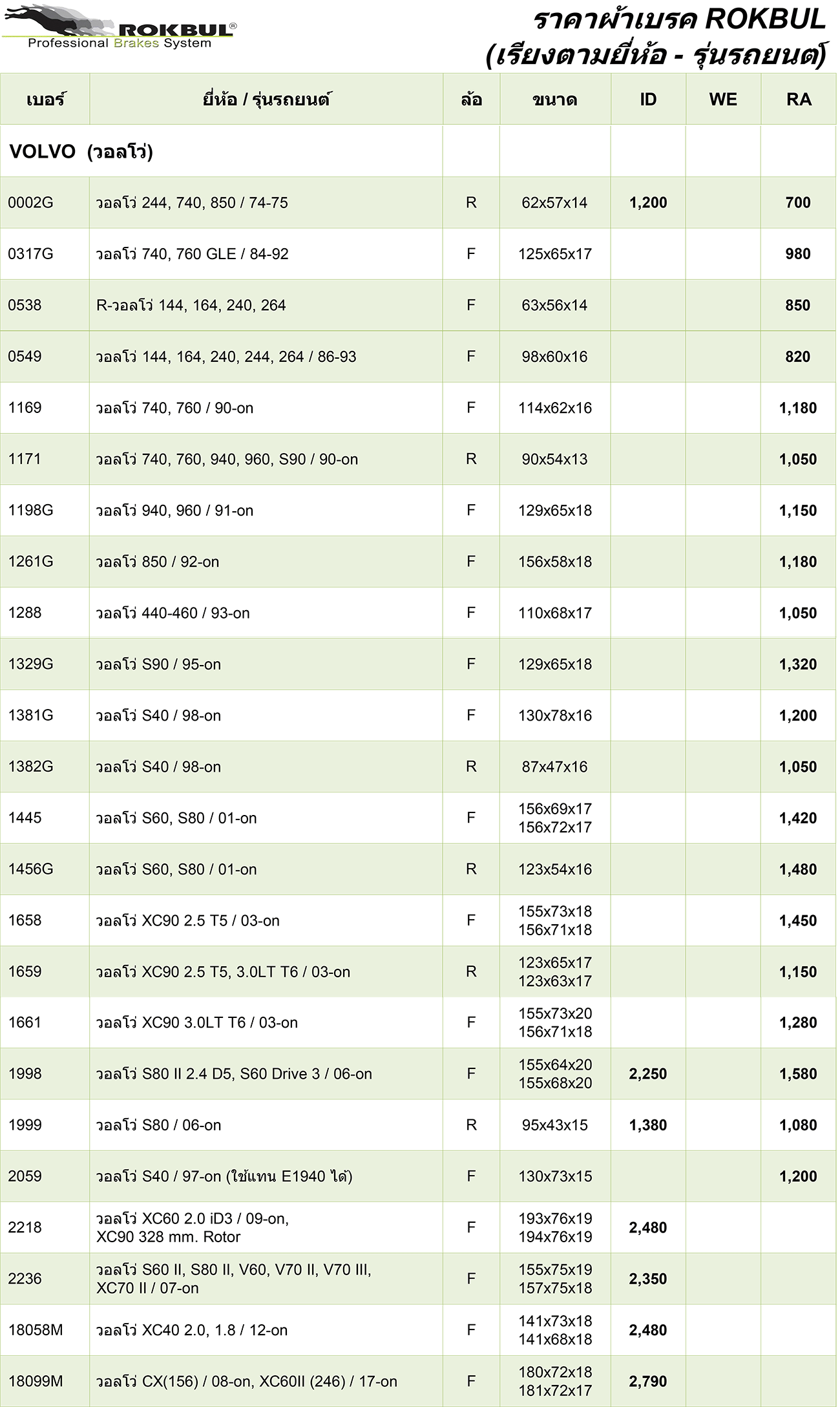 ROKBUL®
Professional Brakes System

ราคาผ้าเบรค ROKBUL
(เรียงตามยี่ห้อ - รุ่นรถยนต์)

| เบอร์ | ยี่ห้อ / รุ่นรถยนต์ | ล้อ | ขนาด | ID | WE | RA |
|---|---|---|---|---|---|---|
| VOLVO (วอลโว่) | | | | | | |
| 0002G | วอลโว่ 244, 740, 850 / 74-75 | R | 62x57x14 | 1,200 | | 700 |
| 0317G | วอลโว่ 740, 760 GLE / 84-92 | F | 125x65x17 | | | 980 |
| 0538 | R-วอลโว่ 144, 164, 240, 264 | F | 63x56x14 | | | 850 |
| 0549 | วอลโว่ 144, 164, 240, 244, 264 / 86-93 | F | 98x60x16 | | | 820 |
| 1169 | วอลโว่ 740, 760 / 90-on | F | 114x62x16 | | | 1,180 |
| 1171 | วอลโว่ 740, 760, 940, 960, S90 / 90-on | R | 90x54x13 | | | 1,050 |
| 1198G | วอลโว่ 940, 960 / 91-on | F | 129x65x18 | | | 1,150 |
| 1261G | วอลโว่ 850 / 92-on | F | 156x58x18 | | | 1,180 |
| 1288 | วอลโว่ 440-460 / 93-on | F | 110x68x17 | | | 1,050 |
| 1329G | วอลโว่ S90 / 95-on | F | 129x65x18 | | | 1,320 |
| 1381G | วอลโว่ S40 / 98-on | F | 130x78x16 | | | 1,200 |
| 1382G | วอลโว่ S40 / 98-on | R | 87x47x16 | | | 1,050 |
| 1445 | วอลโว่ S60, S80 / 01-on | F | 156x69x17 156x72x17 | | | 1,420 |
| 1456G | วอลโว่ S60, S80 / 01-on | R | 123x54x16 | | | 1,480 |
| 1658 | วอลโว่ XC90 2.5 T5 / 03-on | F | 155x73x18 156x71x18 | | | 1,450 |
| 1659 | วอลโว่ XC90 2.5 T5, 3.0LT T6 / 03-on | R | 123x65x17 123x63x17 | | | 1,150 |
| 1661 | วอลโว่ XC90 3.0LT T6 / 03-on | F | 155x73x20 156x71x18 | | | 1,280 |
| 1998 | วอลโว่ S80 II 2.4 D5, S60 Drive 3 / 06-on | F | 155x64x20 155x68x20 | 2,250 | | 1,580 |
| 1999 | วอลโว่ S80 / 06-on | R | 95x43x15 | 1,380 | | 1,080 |
| 2059 | วอลโว่ S40 / 97-on (ใช้แทน E1940 ได้) | F | 130x73x15 | | | 1,200 |
| 2218 | วอลโว่ XC60 2.0 iD3 / 09-on, XC90 328 mm. Rotor | F | 193x76x19 194x76x19 | 2,480 | | |
| 2236 | วอลโว่ S60 II, S80 II, V60, V70 II, V70 III, XC70 II / 07-on | F | 155x75x19 157x75x18 | 2,350 | | |
| 18058M | วอลโว่ XC40 2.0, 1.8 / 12-on | F | 141x73x18 141x68x18 | 2,480 | | |
| 18099M | วอลโว่ CX(156) / 08-on, XC60II (246) / 17-on | F | 180x72x18 181x72x17 | 2,790 | | |